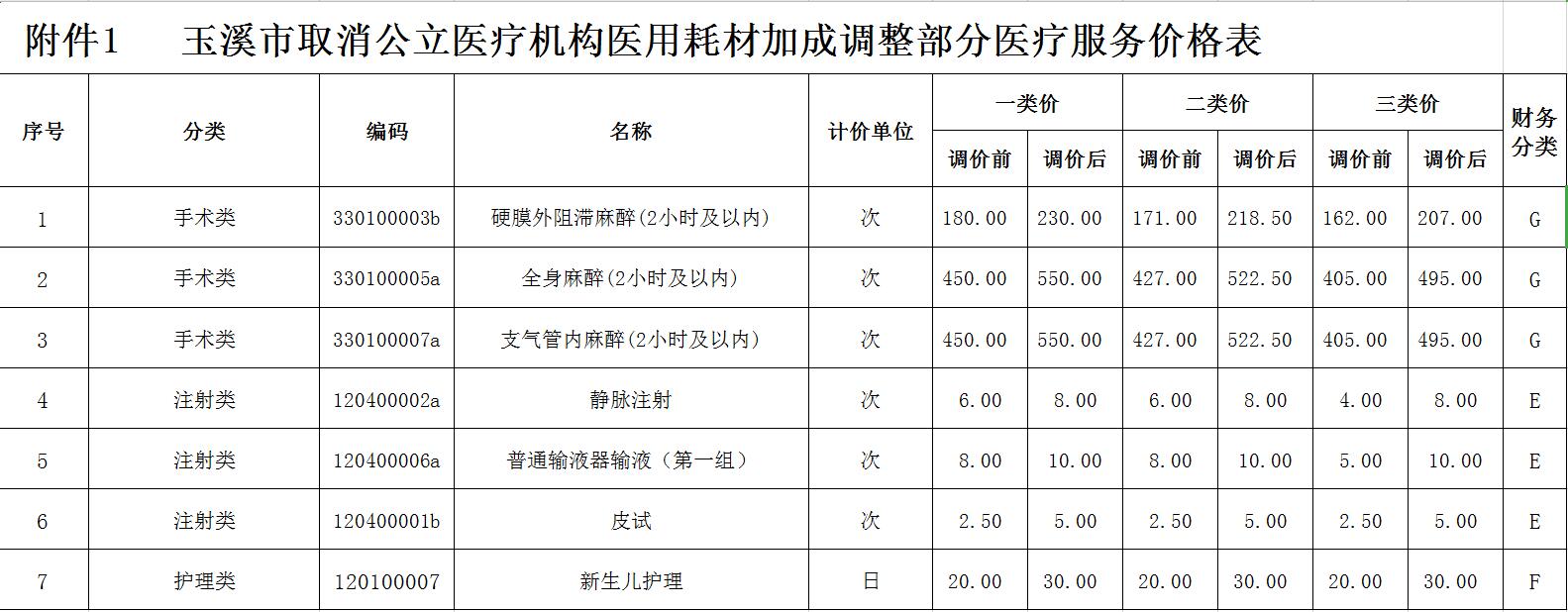 附件1　　玉溪市取消公立医疗机构医用耗材加成调整部分医疗服务价格表

| 序号 | 分类 | 编码 | 名称 | 计价单位 | 一类价 调价前 | 一类价 调价后 | 二类价 调价前 | 二类价 调价后 | 三类价 调价前 | 三类价 调价后 | 财务分类 |
|---|---|---|---|---|---|---|---|---|---|---|---|
| 1 | 手术类 | 330100003b | 硬膜外阻滞麻醉(2小时及以内) | 次 | 180.00 | 230.00 | 171.00 | 218.50 | 162.00 | 207.00 | G |
| 2 | 手术类 | 330100005a | 全身麻醉(2小时及以内) | 次 | 450.00 | 550.00 | 427.00 | 522.50 | 405.00 | 495.00 | G |
| 3 | 手术类 | 330100007a | 支气管内麻醉(2小时及以内) | 次 | 450.00 | 550.00 | 427.00 | 522.50 | 405.00 | 495.00 | G |
| 4 | 注射类 | 120400002a | 静脉注射 | 次 | 6.00 | 8.00 | 6.00 | 8.00 | 4.00 | 8.00 | E |
| 5 | 注射类 | 120400006a | 普通输液器输液（第一组） | 次 | 8.00 | 10.00 | 8.00 | 10.00 | 5.00 | 10.00 | E |
| 6 | 注射类 | 120400001b | 皮试 | 次 | 2.50 | 5.00 | 2.50 | 5.00 | 2.50 | 5.00 | E |
| 7 | 护理类 | 120100007 | 新生儿护理 | 日 | 20.00 | 30.00 | 20.00 | 30.00 | 20.00 | 30.00 | F |